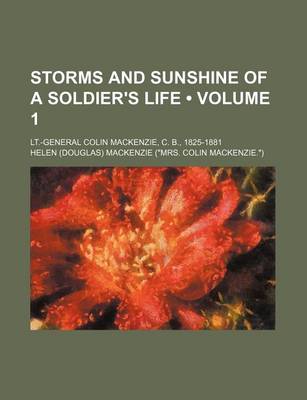 STORMS AND SUNSHINE OF A SOLDIER'S LIFE • VOLUME 1

LT.-GENERAL COLIN MACKENZIE, C. B., 1825-1881
HELEN (DOUGLAS) MACKENZIE ("MRS. COLIN MACKENZIE.")